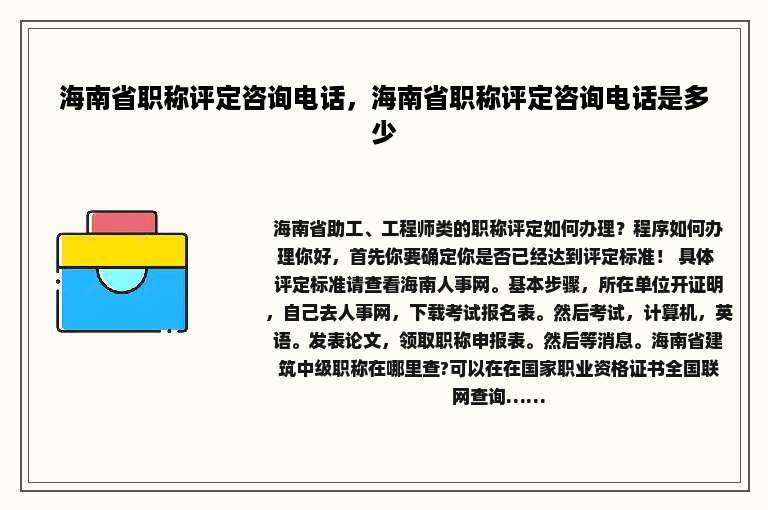 海南省职称评定咨询电话，海南省职称评定咨询电话是多少

海南省助工、工程师类的职称评定如何办理？程序如何办理你好，首先你要确定你是否已经达到评定标准！ 具体评定标准请查看海南人事网。基本步骤，所在单位开证明，自己去人事网，下载考试报名表。然后考试，计算机，英语。发表论文，领取职称申报表。然后等消息。海南省建筑中级职称在哪里查?可以在在国家职业资格证书全国联网查询......